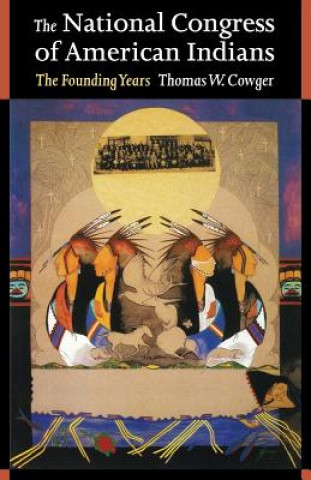 The National Congress of American Indians

The Founding Years Thomas W. Cowger